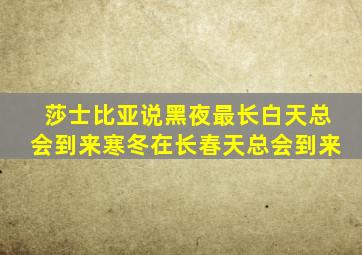 莎士比亚说黑夜最长白天总会到来寒冬在长春天总会到来